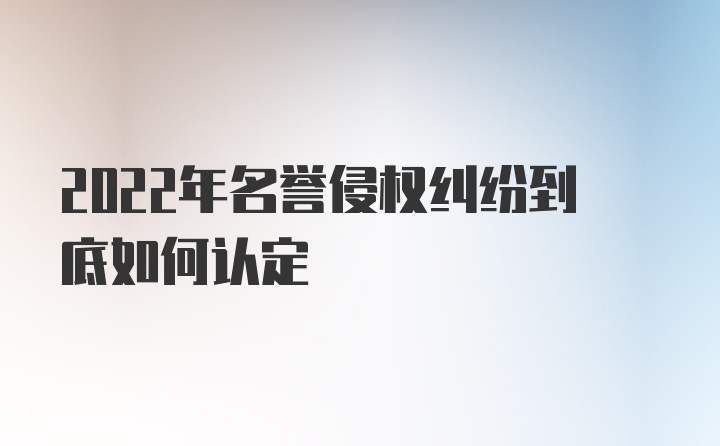 2022年名誉侵权纠纷到底如何认定